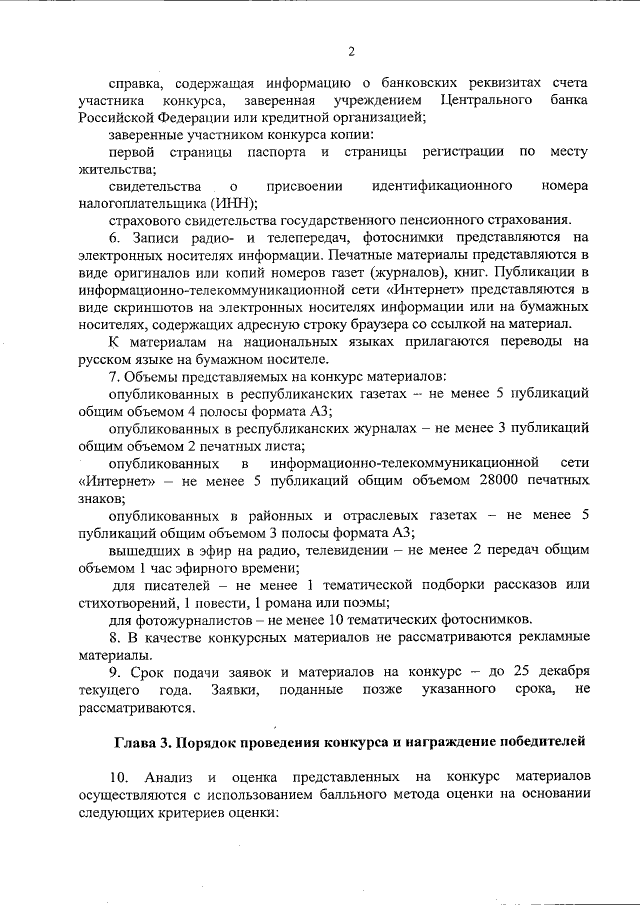 2

справка, содержащая информацию о банковских реквизитах счета участника конкурса, заверенная учреждением Центрального банка Российской Федерации или кредитной организацией;

заверенные участником конкурса копии:

первой страницы паспорта и страницы регистрации по месту жительства;

свидетельства о присвоении идентификационного номера налогоплательщика (ИНН);

страхового свидетельства государственного пенсионного страхования.

6. Записи радио- и телепередач, фотоснимки представляются на электронных носителях информации. Печатные материалы представляются в виде оригиналов или копий номеров газет (журналов), книг. Публикации в информационно-телекоммуникационной сети «Интернет» представляются в виде скриншотов на электронных носителях информации или на бумажных носителях, содержащих адресную строку браузера со ссылкой на материал.

К материалам на национальных языках прилагаются переводы на русском языке на бумажном носителе.

7. Объемы представляемых на конкурс материалов:

опубликованных в республиканских газетах – не менее 5 публикаций общим объемом 4 полосы формата А3;

опубликованных в республиканских журналах – не менее 3 публикаций общим объемом 2 печатных листа;

опубликованных в информационно-телекоммуникационной сети «Интернет» – не менее 5 публикаций общим объемом 28000 печатных знаков;

опубликованных в районных и отраслевых газетах – не менее 5 публикаций общим объемом 3 полосы формата А3;

вышедших в эфир на радио, телевидении – не менее 2 передач общим объемом 1 час эфирного времени;

для писателей – не менее 1 тематической подборки рассказов или стихотворений, 1 повести, 1 романа или поэмы;

для фотожурналистов – не менее 10 тематических фотоснимков.

8. В качестве конкурсных материалов не рассматриваются рекламные материалы.

9. Срок подачи заявок и материалов на конкурс – до 25 декабря текущего года. Заявки, поданные позже указанного срока, не рассматриваются.

Глава 3. Порядок проведения конкурса и награждение победителей

10. Анализ и оценка представленных на конкурс материалов осуществляются с использованием балльного метода оценки на основании следующих критериев оценки: